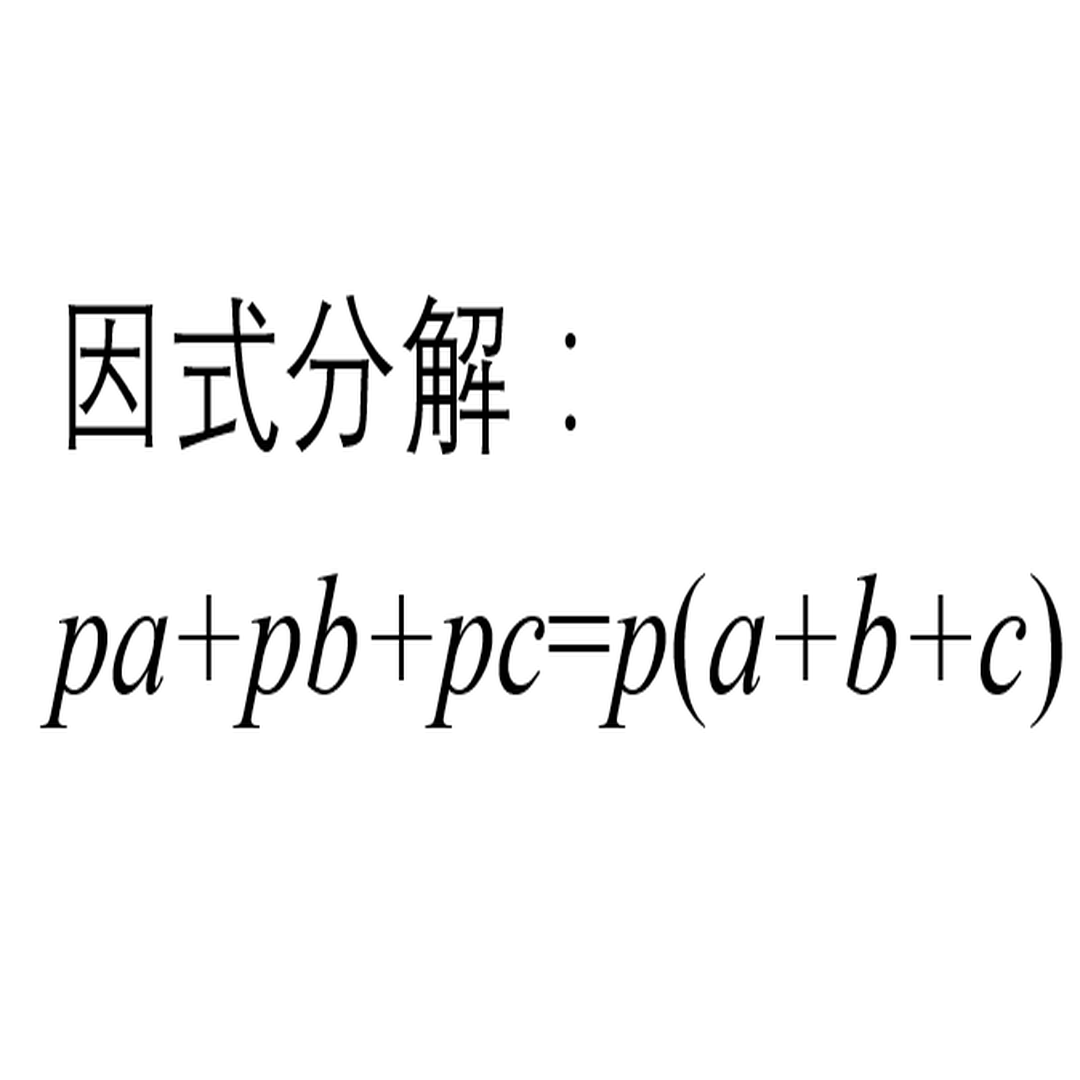 因式分解：

$pa+pb+pc=p(a+b+c)$